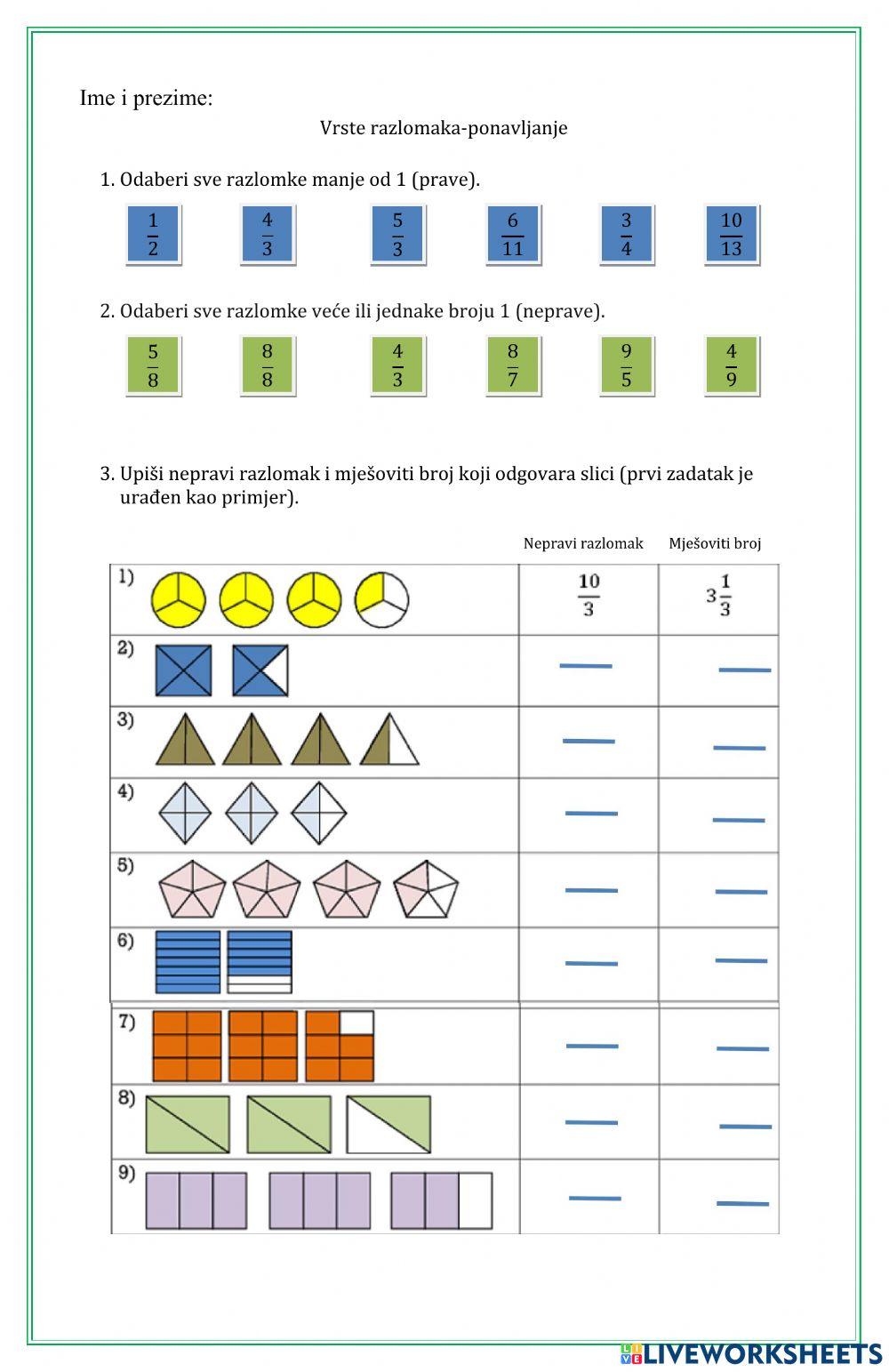 Ime i prezime:

Vrste razlomaka-ponavljanje

1. Odaberi sve razlomke manje od 1 (prave).

$\frac{1}{2}$ $\frac{4}{3}$ $\frac{5}{3}$ $\frac{6}{11}$ $\frac{3}{4}$ $\frac{10}{13}$

2. Odaberi sve razlomke veće ili jednake broju 1 (neprave).

$\frac{5}{8}$ $\frac{8}{8}$ $\frac{4}{3}$ $\frac{8}{7}$ $\frac{9}{5}$ $\frac{4}{9}$

3. Upiši nepravi razlomak i mješoviti broj koji odgovara slici (prvi zadatak je urađen kao primjer).

| | Nepravi razlomak | Mješoviti broj |
|---|---|---|
| 1) | $\frac{10}{3}$ | $3\frac{1}{3}$ |
| 2) | | |
| 3) | | |
| 4) | | |
| 5) | | |
| 6) | | |
| 7) | | |
| 8) | | |
| 9) | | |

LIVEWORKSHEETS